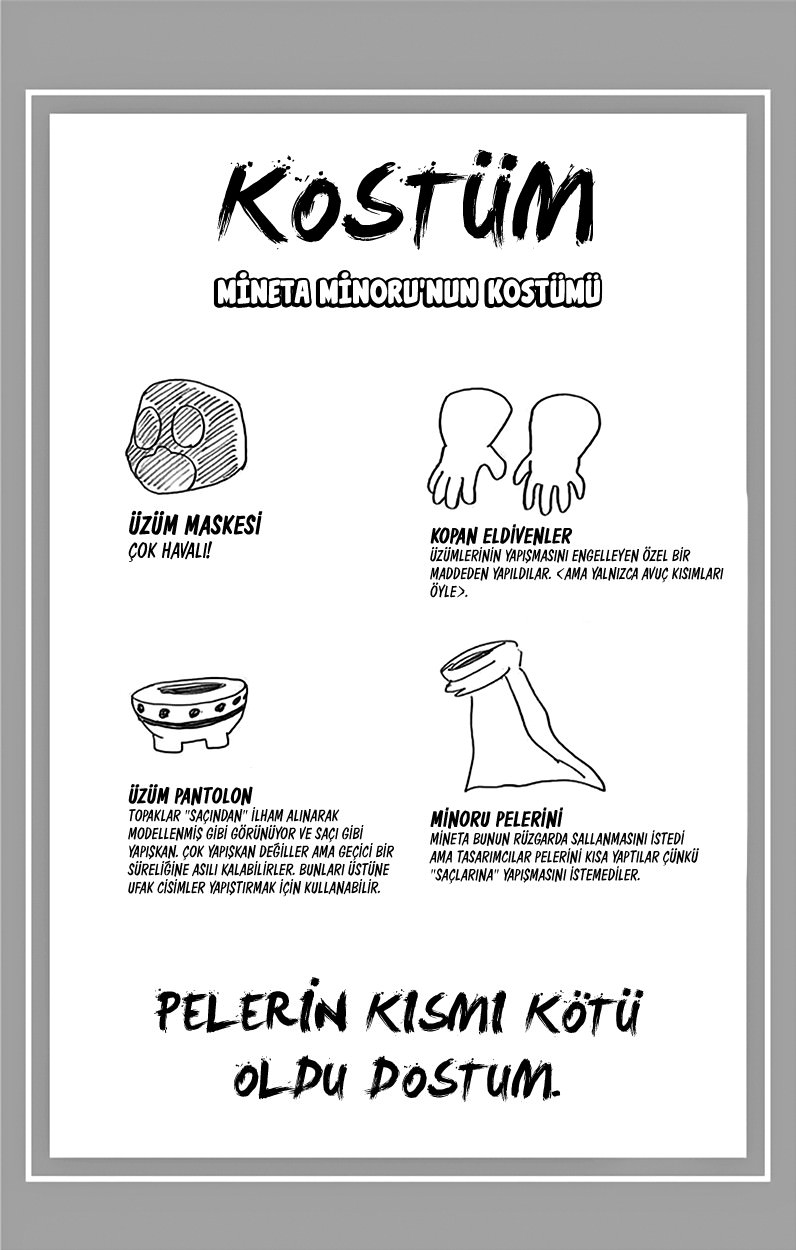 KOSTÜM

MİNETA MİNORU'NUN KOSTÜMÜ

ÜZÜM MASKESİ
ÇOK HAVALI!

KOPAN ELDİVENLER
ÜZÜMLERİNİN YAPIŞMASINI ENGELLEYEN ÖZEL BİR MADDEDEN YAPILDILAR. <AMA YALNIZCA AVUÇ KISIMLARI ÖYLE>.

ÜZÜM PANTOLON
TOPAKLAR "SAÇINDAN" İLHAM ALINARAK MODELLENMİŞ GİBİ GÖRÜNÜYOR VE SAÇI GİBİ YAPIŞKAN. ÇOK YAPIŞKAN DEĞİLLER AMA GEÇİCİ BİR SÜRELİĞİNE ASILI KALABİLİRLER. BUNLARI ÜSTÜNE UFAK CİSİMLER YAPIŞTIRMAK İÇİN KULLANABİLİR.

MİNORU PELERİNİ
MİNETA BUNUN RÜZGARDA SALLANMASINI İSTEDİ AMA TASARIMCILAR PELERİNİ KISA YAPTILAR ÇÜNKÜ "SAÇLARINA" YAPIŞMASINI İSTEMEDİLER.

PELERİN KISMI KÖTÜ OLDU DOSTUM.